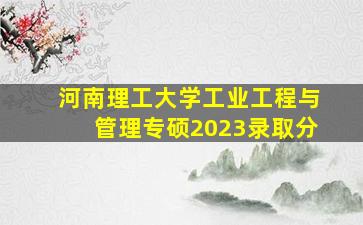 河南理工大学工业工程与管理专硕2023录取分